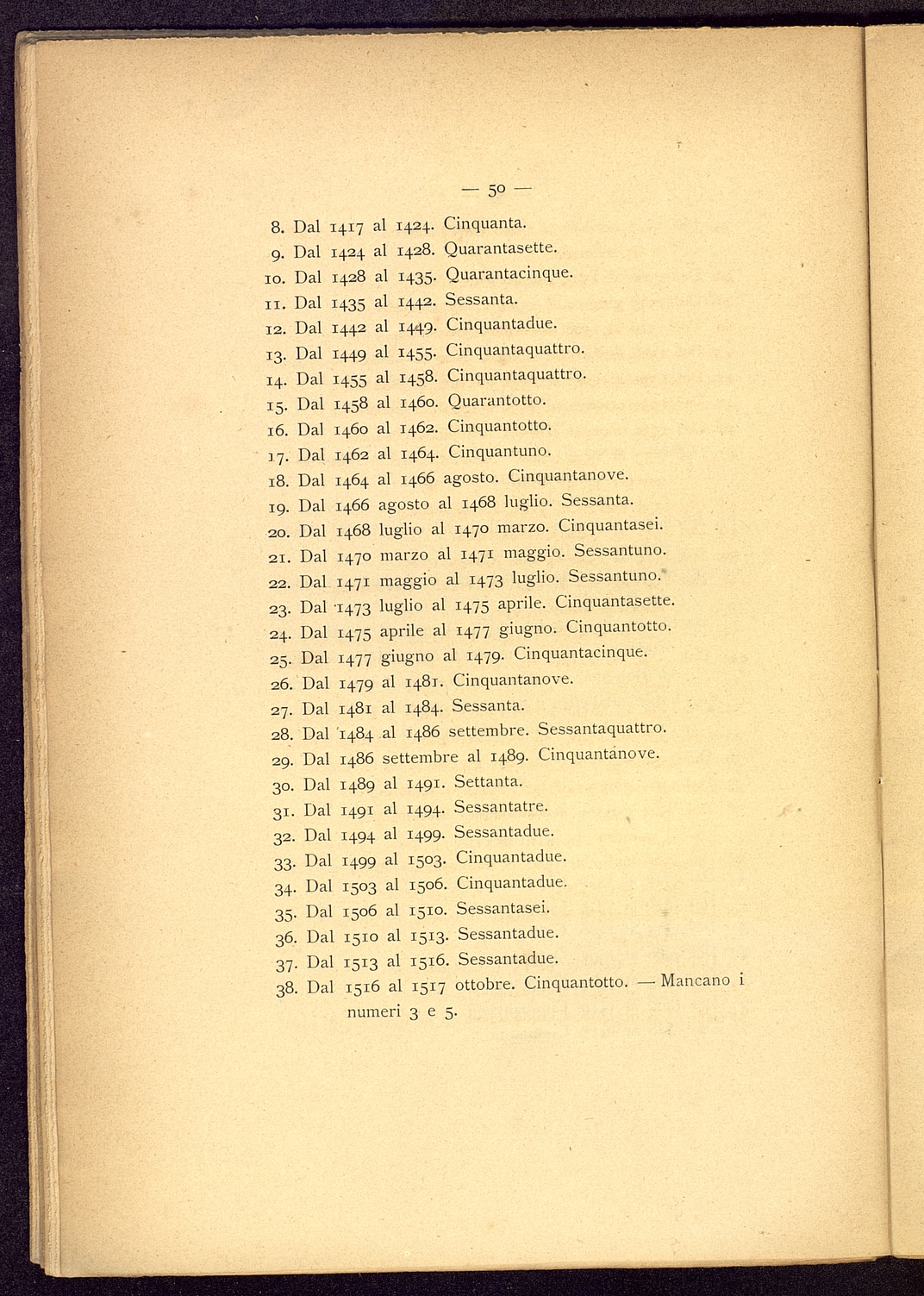 — 50 —

8. Dal 1417 al 1424. Cinquanta.
9. Dal 1424 al 1428. Quarantasette.
10. Dal 1428 al 1435. Quarantacinque.
11. Dal 1435 al 1442. Sessanta.
12. Dal 1442 al 1449. Cinquantadue.
13. Dal 1449 al 1455. Cinquantaquattro.
14. Dal 1455 al 1458. Cinquantaquattro.
15. Dal 1458 al 1460. Quarantotto.
16. Dal 1460 al 1462. Cinquantotto.
17. Dal 1462 al 1464. Cinquantuno.
18. Dal 1464 al 1466 agosto. Cinquantanove.
19. Dal 1466 agosto al 1468 luglio. Sessanta.
20. Dal 1468 luglio al 1470 marzo. Cinquantasei.
21. Dal 1470 marzo al 1471 maggio. Sessantuno.
22. Dal 1471 maggio al 1473 luglio. Sessantuno.
23. Dal 1473 luglio al 1475 aprile. Cinquantasette.
24. Dal 1475 aprile al 1477 giugno. Cinquantotto.
25. Dal 1477 giugno al 1479. Cinquantacinque.
26. Dal 1479 al 1481. Cinquantanove.
27. Dal 1481 al 1484. Sessanta.
28. Dal 1484 al 1486 settembre. Sessantaquattro.
29. Dal 1486 settembre al 1489. Cinquantanove.
30. Dal 1489 al 1491. Settanta.
31. Dal 1491 al 1494. Sessantatre.
32. Dal 1494 al 1499. Sessantadue.
33. Dal 1499 al 1503. Cinquantadue.
34. Dal 1503 al 1506. Cinquantadue.
35. Dal 1506 al 1510. Sessantasei.
36. Dal 1510 al 1513. Sessantadue.
37. Dal 1513 al 1516. Sessantadue.
38. Dal 1516 al 1517 ottobre. Cinquantotto. — Mancano i numeri 3 e 5.